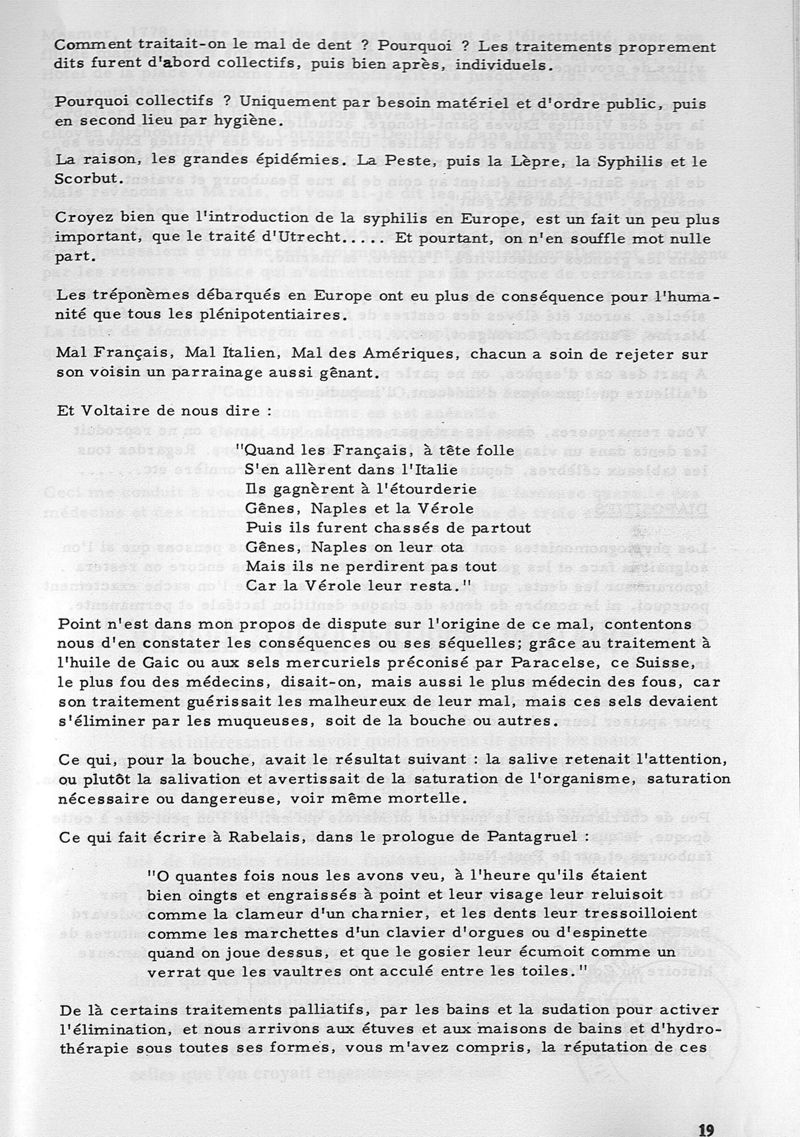 Comment traitait-on le mal de dent ? Pourquoi ? Les traitements proprement dits furent d'abord collectifs, puis bien après, individuels.

Pourquoi collectifs ? Uniquement par besoin matériel et d'ordre public, puis en second lieu par hygiène.

La raison, les grandes épidémies. La Peste, puis la Lèpre, la Syphilis et le Scorbut.

Croyez bien que l'introduction de la syphilis en Europe, est un fait un peu plus important, que le traité d'Utrecht..... Et pourtant, on n'en souffle mot nulle part.

Les tréponèmes débarqués en Europe ont eu plus de conséquence pour l'humanité que tous les plénipotentiaires.

Mal Français, Mal Italien, Mal des Amériques, chacun a soin de rejeter sur son voisin un parrainage aussi gênant.

Et Voltaire de nous dire :

"Quand les Français, à tête folle
S'en allèrent dans l'Italie
Ils gagnèrent à l'étourderie
Gênes, Naples et la Vérole
Puis ils furent chassés de partout
Gênes, Naples on leur ota
Mais ils ne perdirent pas tout
Car la Vérole leur resta."

Point n'est dans mon propos de dispute sur l'origine de ce mal, contentons nous d'en constater les conséquences ou ses séquelles; grâce au traitement à l'huile de Gaic ou aux sels mercuriels préconisé par Paracelse, ce Suisse, le plus fou des médecins, disait-on, mais aussi le plus médecin des fous, car son traitement guérissait les malheureux de leur mal, mais ces sels devaient s'éliminer par les muqueuses, soit de la bouche ou autres.

Ce qui, pour la bouche, avait le résultat suivant : la salive retenait l'attention, ou plutôt la salivation et avertissait de la saturation de l'organisme, saturation nécessaire ou dangereuse, voir même mortelle.

Ce qui fait écrire à Rabelais, dans le prologue de Pantagruel :

"O quantes fois nous les avons veu, à l'heure qu'ils étaient bien oingts et engraissés à point et leur visage leur reluisoit comme la clameur d'un charnier, et les dents leur tressoilloient comme les marchettes d'un clavier d'orgues ou d'espinette quand on joue dessus, et que le gosier leur écumoit comme un verrat que les vaultres ont acculé entre les toiles."

De là certains traitements palliatifs, par les bains et la sudation pour activer l'élimination, et nous arrivons aux étuves et aux maisons de bains et d'hydrothérapie sous toutes ses formes, vous m'avez compris, la réputation de ces

19